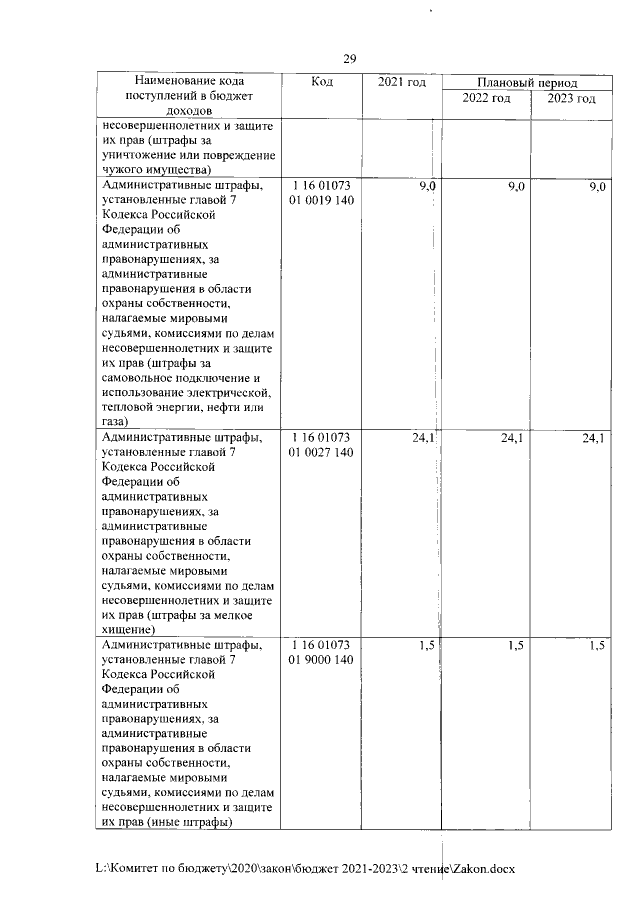 29

| Наименование кода поступлений в бюджет доходов | Код | 2021 год | Плановый период | |
|---|---|---|---|---|
| | | | 2022 год | 2023 год |
| несовершеннолетних и защите их прав (штрафы за уничтожение или повреждение чужого имущества) | | | | |
| Административные штрафы, установленные главой 7 Кодекса Российской Федерации об административных правонарушениях, за административные правонарушения в области охраны собственности, налагаемые мировыми судьями, комиссиями по делам несовершеннолетних и защите их прав (штрафы за самовольное подключение и использование электрической, тепловой энергии, нефти или газа) | 1 16 01073 01 0019 140 | 9,0 | 9,0 | 9,0 |
| Административные штрафы, установленные главой 7 Кодекса Российской Федерации об административных правонарушениях, за административные правонарушения в области охраны собственности, налагаемые мировыми судьями, комиссиями по делам несовершеннолетних и защите их прав (штрафы за мелкое хищение) | 1 16 01073 01 0027 140 | 24,1 | 24,1 | 24,1 |
| Административные штрафы, установленные главой 7 Кодекса Российской Федерации об административных правонарушениях, за административные правонарушения в области охраны собственности, налагаемые мировыми судьями, комиссиями по делам несовершеннолетних и защите их прав (иные штрафы) | 1 16 01073 01 9000 140 | 1,5 | 1,5 | 1,5 |

L:\Комитет по бюджету\2020\закон\бюджет 2021-2023\2 чтение\Zakon.docx